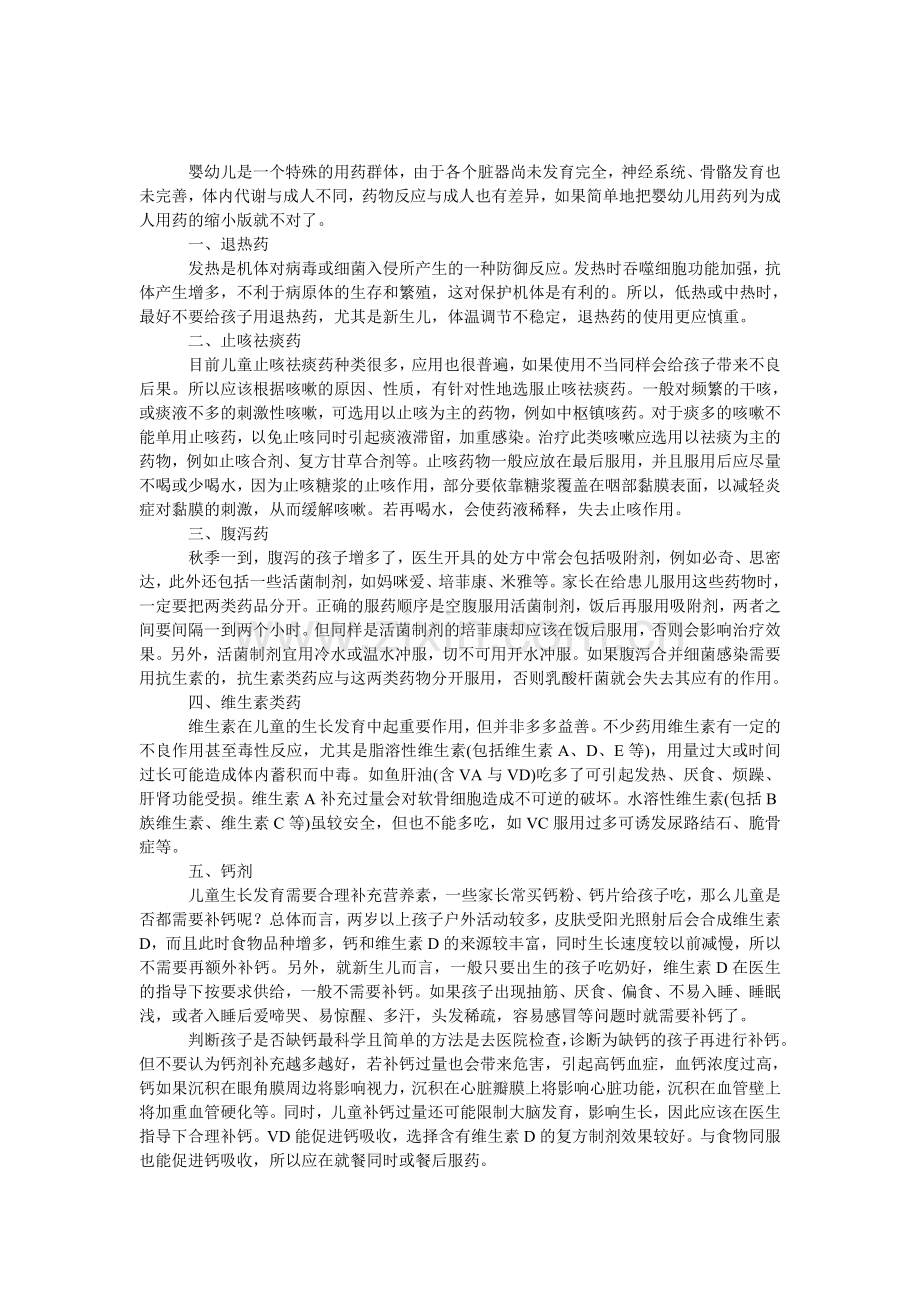 婴幼儿是一个特殊的用药群体，由于各个脏器尚未发育完全，神经系统、骨骼发育也未完善，体内代谢与成人不同，药物反应与成人也有差异，如果简单地把婴幼儿用药列为成人用药的缩小版就不对了。

一、退热药

发热是机体对病毒或细菌入侵所产生的一种防御反应。发热时吞噬细胞功能加强，抗体产生增多，不利于病原体的生存和繁殖，这对保护机体是有利的。所以，低热或中热时，最好不要给孩子用退热药，尤其是新生儿，体温调节不稳定，退热药的使用更应慎重。

二、止咳祛痰药

目前儿童止咳祛痰药种类很多，应用也很普遍，如果使用不当同样会给孩子带来不良后果。所以应该根据咳嗽的原因、性质，有针对性地选服止咳祛痰药。一般对频繁的干咳，或痰液不多的刺激性咳嗽，可选用以止咳为主的药物，例如中枢镇咳药。对于痰多的咳嗽不能单用止咳药，以免止咳同时引起痰液滞留，加重感染。治疗此类咳嗽应选用以祛痰为主的药物，例如止咳合剂、复方甘草合剂等。止咳药物一般应放在最后服用，并且服用后应尽量不喝或少喝水，因为止咳糖浆的止咳作用，部分要依靠糖浆覆盖在咽部黏膜表面，以减轻炎症对黏膜的刺激，从而缓解咳嗽。若再喝水，会使药液稀释，失去止咳作用。

三、腹泻药

秋季一到，腹泻的孩子增多了，医生开具的处方中常会包括吸附剂，例如必奇、思密达，此外还包括一些活菌制剂，如妈咪爱、培菲康、米雅等。家长在给患儿服用这些药物时，一定要把两类药品分开。正确的服药顺序是空腹服用活菌制剂，饭后再服用吸附剂，两者之间要间隔一到两个小时。但同样是活菌制剂的培菲康却应该在饭后服用，否则会影响治疗效果。另外，活菌制剂宜用冷水或温水冲服，切不可用开水冲服。如果腹泻合并细菌感染需要用抗生素的，抗生素类药应与这两类药物分开服用，否则乳酸杆菌就会失去其应有的作用。

四、维生素类药

维生素在儿童的生长发育中起重要作用，但并非多多益善。不少药用维生素有一定的不良作用甚至毒性反应，尤其是脂溶性维生素(包括维生素 A、D、E 等)，用量过大或时间过长可能造成体内蓄积而中毒。如鱼肝油(含 VA 与 VD)吃多了可引起发热、厌食、烦躁、肝肾功能受损。维生素 A 补充过量会对软骨细胞造成不可逆的破坏。水溶性维生素(包括 B 族维生素、维生素 C 等)虽较安全，但也不能多吃，如 VC 服用过多可诱发尿路结石、脆骨症等。

五、钙剂

儿童生长发育需要合理补充营养素，一些家长常买钙粉、钙片给孩子吃，那么儿童是否都需要补钙呢？总体而言，两岁以上孩子户外活动较多，皮肤受阳光照射后会合成维生素 D，而且此时食物品种增多，钙和维生素 D 的来源较丰富，同时生长速度较以前减慢，所以不需要再额外补钙。另外，就新生儿而言，一般只要出生的孩子吃奶好，维生素 D 在医生的指导下按要求供给，一般不需要补钙。如果孩子出现抽筋、厌食、偏食、不易入睡、睡眠浅，或者入睡后爱啼哭、易惊醒、多汗，头发稀疏，容易感冒等问题时就需要补钙了。

判断孩子是否缺钙最科学且简单的方法是去医院检查，诊断为缺钙的孩子再进行补钙。但不要认为钙剂补充越多越好，若补钙过量也会带来危害，引起高钙血症，血钙浓度过高，钙如果沉积在眼角膜周边将影响视力，沉积在心脏瓣膜上将影响心脏功能，沉积在血管壁上将加重血管硬化等。同时，儿童补钙过量还可能限制大脑发育，影响生长，因此应该在医生指导下合理补钙。VD 能促进钙吸收，选择含有维生素 D 的复方制剂效果较好。与食物同服也能促进钙吸收，所以应在就餐同时或餐后服药。